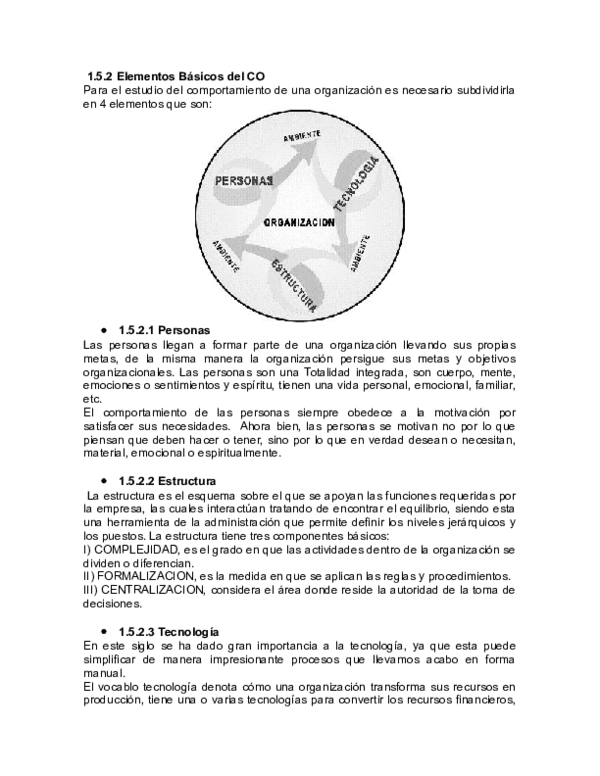 1.5.2 Elementos Básicos del CO

Para el estudio del comportamiento de una organización es necesario subdividirla en 4 elementos que son:

AMBIENTE
PERSONAS
TECNOLOGIA
ORGANIZACION
AMBIENTE
AMBIENTE
ESTRUCTURA

• 1.5.2.1 Personas

Las personas llegan a formar parte de una organización llevando sus propias metas, de la misma manera la organización persigue sus metas y objetivos organizacionales. Las personas son una Totalidad integrada, son cuerpo, mente, emociones o sentimientos y espíritu, tienen una vida personal, emocional, familiar, etc.

El comportamiento de las personas siempre obedece a la motivación por satisfacer sus necesidades. Ahora bien, las personas se motivan no por lo que piensan que deben hacer o tener, sino por lo que en verdad desean o necesitan, material, emocional o espiritualmente.

• 1.5.2.2 Estructura

La estructura es el esquema sobre el que se apoyan las funciones requeridas por la empresa, las cuales interactúan tratando de encontrar el equilibrio, siendo esta una herramienta de la administración que permite definir los niveles jerárquicos y los puestos. La estructura tiene tres componentes básicos:

I) COMPLEJIDAD, es el grado en que las actividades dentro de la organización se dividen o diferencian.

II) FORMALIZACION, es la medida en que se aplican las reglas y procedimientos.

III) CENTRALIZACION, considera el área donde reside la autoridad de la toma de decisiones.

• 1.5.2.3 Tecnología

En este siglo se ha dado gran importancia a la tecnología, ya que esta puede simplificar de manera impresionante procesos que llevamos acabo en forma manual.

El vocablo tecnología denota cómo una organización transforma sus recursos en producción, tiene una o varias tecnologías para convertir los recursos financieros,